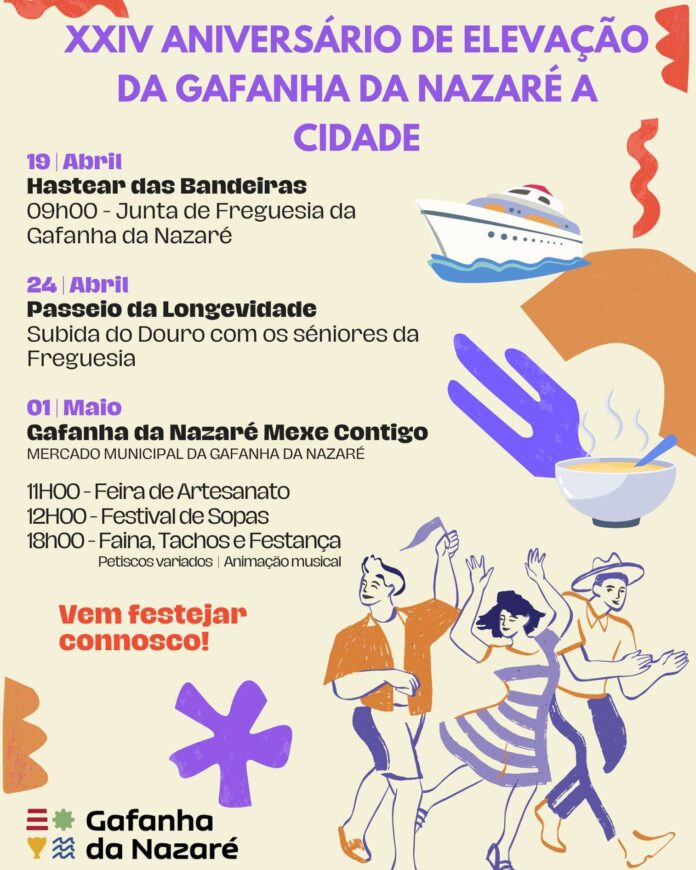 XXIV ANIVERSÁRIO DE ELEVAÇÃO DA GAFANHA DA NAZARÉ A CIDADE

19 | Abril
Hastear das Bandeiras
09h00 - Junta de Freguesia da Gafanha da Nazaré

24 | Abril
Passeio da Longevidade
Subida do Douro com os séniores da Freguesia

01 | Maio
Gafanha da Nazaré Mexe Contigo
MERCADO MUNICIPAL DA GAFANHA DA NAZARÉ

11H00 - Feira de Artesanato
12H00 - Festival de Sopas
18h00 - Faina, Tachos e Festança
Petiscos variados | Animação musical

Vem festejar connosco!

Gafanha da Nazaré